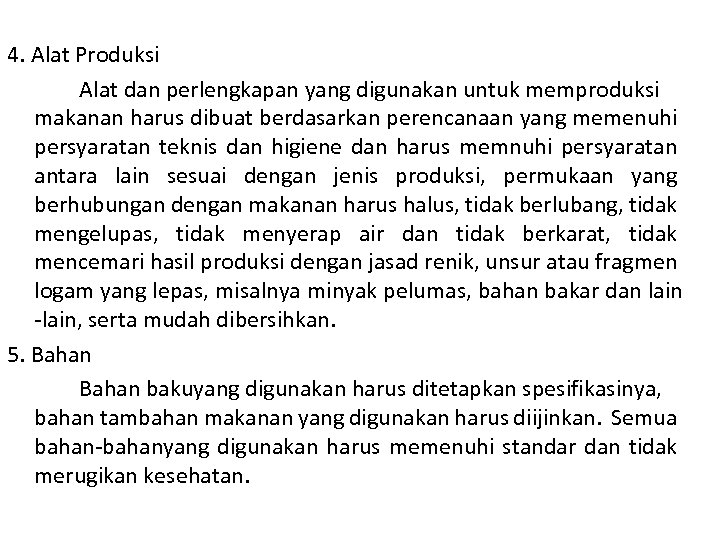 4. Alat Produksi

Alat dan perlengkapan yang digunakan untuk memproduksi makanan harus dibuat berdasarkan perencanaan yang memenuhi persyaratan teknis dan higiene dan harus memnuhi persyaratan antara lain sesuai dengan jenis produksi, permukaan yang berhubungan dengan makanan harus halus, tidak berlubang, tidak mengelupas, tidak menyerap air dan tidak berkarat, tidak mencemari hasil produksi dengan jasad renik, unsur atau fragmen logam yang lepas, misalnya minyak pelumas, bahan bakar dan lain -lain, serta mudah dibersihkan.

5. Bahan

Bahan bakuyang digunakan harus ditetapkan spesifikasinya, bahan tambahan makanan yang digunakan harus diijinkan. Semua bahan-bahanyang digunakan harus memenuhi standar dan tidak merugikan kesehatan.